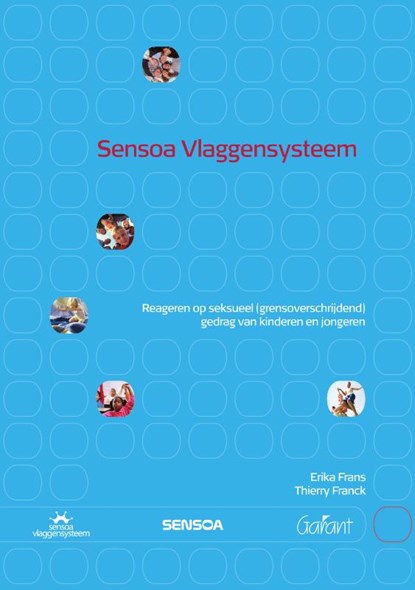 Sensoa Vlaggensysteem

Reageren op seksueel (grensoverschrijdend) gedrag van kinderen en jongeren

Erika Frans
Thierry Franck

sensoa vlaggensysteem

SENSOA

Garant